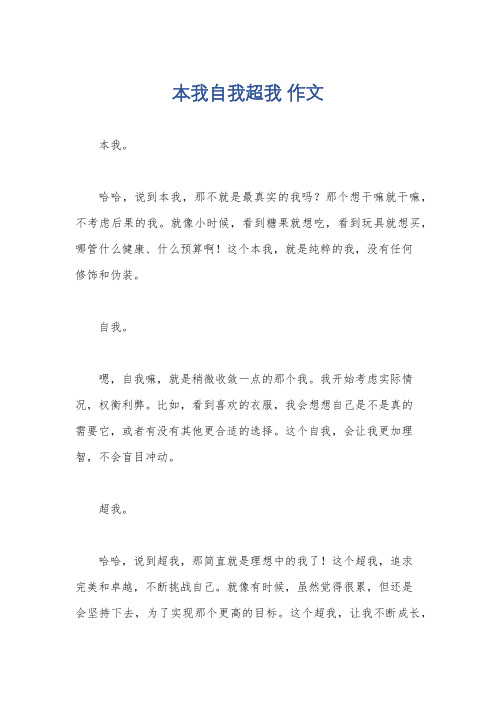 本我自我超我 作文

本我。

哈哈，说到本我，那不就是最真实的我吗？那个想干嘛就干嘛，不考虑后果的我。就像小时候，看到糖果就想吃，看到玩具就想买，哪管什么健康、什么预算啊！这个本我，就是纯粹的我，没有任何修饰和伪装。

自我。

嗯，自我嘛，就是稍微收敛一点的那个我。我开始考虑实际情况，权衡利弊。比如，看到喜欢的衣服，我会想想自己是不是真的需要它，或者有没有其他更合适的选择。这个自我，会让我更加理智，不会盲目冲动。

超我。

哈哈，说到超我，那简直就是理想中的我了！这个超我，追求完美和卓越，不断挑战自己。就像有时候，虽然觉得很累，但还是会坚持下去，为了实现那个更高的目标。这个超我，让我不断成长，